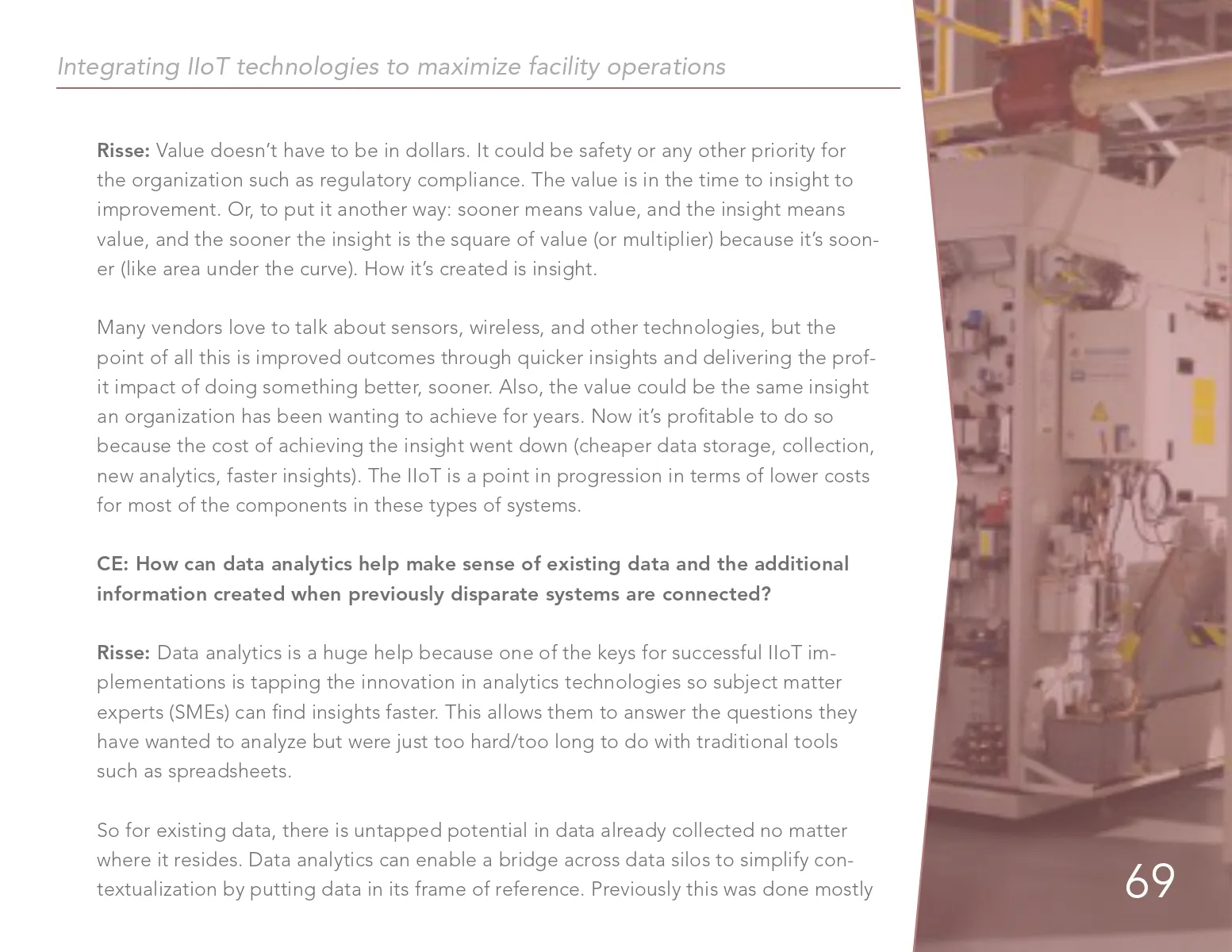 Integrating IIoT technologies to maximize facility operations

Risse: Value doesn't have to be in dollars. It could be safety or any other priority for the organization such as regulatory compliance. The value is in the time to insight to improvement. Or, to put it another way: sooner means value, and the insight means value, and the sooner the insight is the square of value (or multiplier) because it's sooner (like area under the curve). How it's created is insight.

Many vendors love to talk about sensors, wireless, and other technologies, but the point of all this is improved outcomes through quicker insights and delivering the profit impact of doing something better, sooner. Also, the value could be the same insight an organization has been wanting to achieve for years. Now it's profitable to do so because the cost of achieving the insight went down (cheaper data storage, collection, new analytics, faster insights). The IIoT is a point in progression in terms of lower costs for most of the components in these types of systems.

CE: How can data analytics help make sense of existing data and the additional information created when previously disparate systems are connected?

Risse: Data analytics is a huge help because one of the keys for successful IIoT implementations is tapping the innovation in analytics technologies so subject matter experts (SMEs) can find insights faster. This allows them to answer the questions they have wanted to analyze but were just too hard/too long to do with traditional tools such as spreadsheets.

So for existing data, there is untapped potential in data already collected no matter where it resides. Data analytics can enable a bridge across data silos to simplify contextualization by putting data in its frame of reference. Previously this was done mostly

69